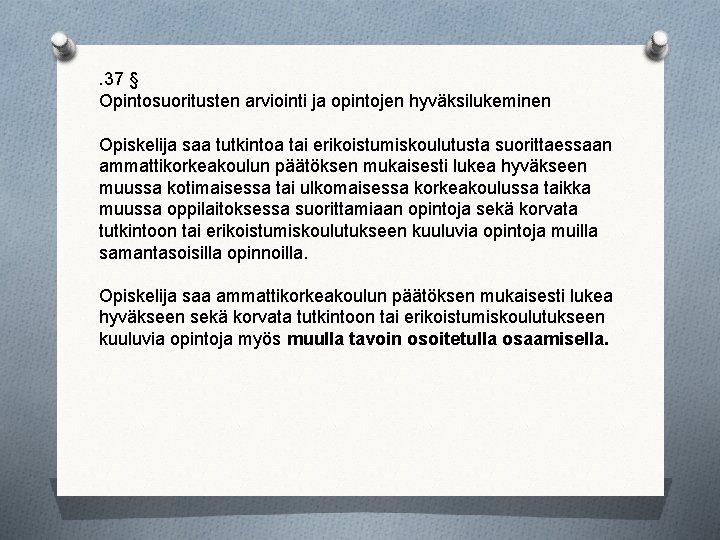 .37 §
Opintosuoritusten arviointi ja opintojen hyväksilukeminen

Opiskelija saa tutkintoa tai erikoistumiskoulutusta suorittaessaan ammattikorkeakoulun päätöksen mukaisesti lukea hyväkseen muussa kotimaisessa tai ulkomaisessa korkeakoulussa taikka muussa oppilaitoksessa suorittamiaan opintoja sekä korvata tutkintoon tai erikoistumiskoulutukseen kuuluvia opintoja muilla samantasoisilla opinnoilla.

Opiskelija saa ammattikorkeakoulun päätöksen mukaisesti lukea hyväkseen sekä korvata tutkintoon tai erikoistumiskoulutukseen kuuluvia opintoja myös muulla tavoin osoitetulla osaamisella.